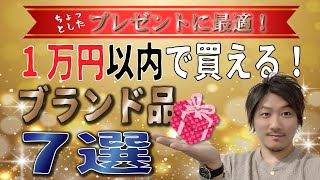 ちょっとした プレゼントに最適！

１万円以内で買える！

ブランド品

７選